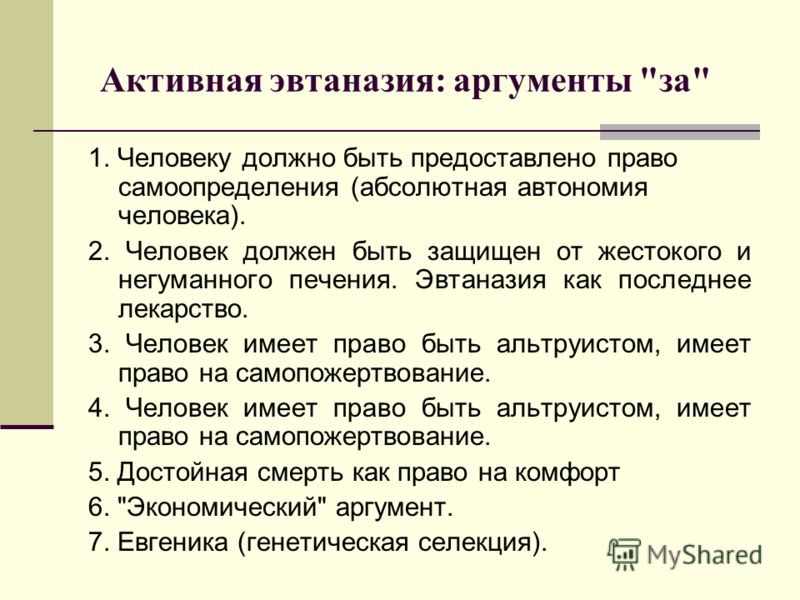 Активная эвтаназия: аргументы "за"

1. Человеку должно быть предоставлено право самоопределения (абсолютная автономия человека).

2. Человек должен быть защищен от жестокого и негуманного печения. Эвтаназия как последнее лекарство.

3. Человек имеет право быть альтруистом, имеет право на самопожертвование.

4. Человек имеет право быть альтруистом, имеет право на самопожертвование.

5. Достойная смерть как право на комфорт

6. "Экономический" аргумент.

7. Евгеника (генетическая селекция).

MyShared